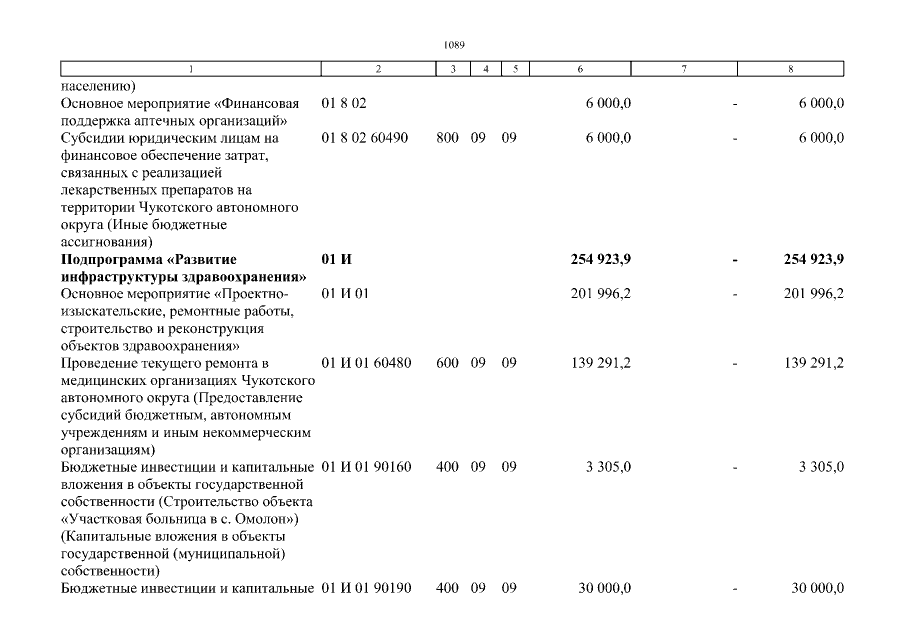 1089

| 1 | 2 | 3 | 4 | 5 | 6 | 7 | 8 |
|---|---|---|---|---|---|---|---|
| населению) | | | | | | | |
| Основное мероприятие «Финансовая поддержка аптечных организаций» | 01 8 02 | | | | 6 000,0 | - | 6 000,0 |
| Субсидии юридическим лицам на финансовое обеспечение затрат, связанных с реализацией лекарственных препаратов на территории Чукотского автономного округа (Иные бюджетные ассигнования) | 01 8 02 60490 | 800 | 09 | 09 | 6 000,0 | - | 6 000,0 |
| **Подпрограмма «Развитие инфраструктуры здравоохранения»** | **01 И** | | | | **254 923,9** | **-** | **254 923,9** |
| Основное мероприятие «Проектно-изыскательские, ремонтные работы, строительство и реконструкция объектов здравоохранения» | 01 И 01 | | | | 201 996,2 | - | 201 996,2 |
| Проведение текущего ремонта в медицинских организациях Чукотского автономного округа (Предоставление субсидий бюджетным, автономным учреждениям и иным некоммерческим организациям) | 01 И 01 60480 | 600 | 09 | 09 | 139 291,2 | - | 139 291,2 |
| Бюджетные инвестиции и капитальные вложения в объекты государственной собственности (Строительство объекта «Участковая больница в с. Омолон») (Капитальные вложения в объекты государственной (муниципальной) собственности) | 01 И 01 90160 | 400 | 09 | 09 | 3 305,0 | - | 3 305,0 |
| Бюджетные инвестиции и капитальные | 01 И 01 90190 | 400 | 09 | 09 | 30 000,0 | - | 30 000,0 |